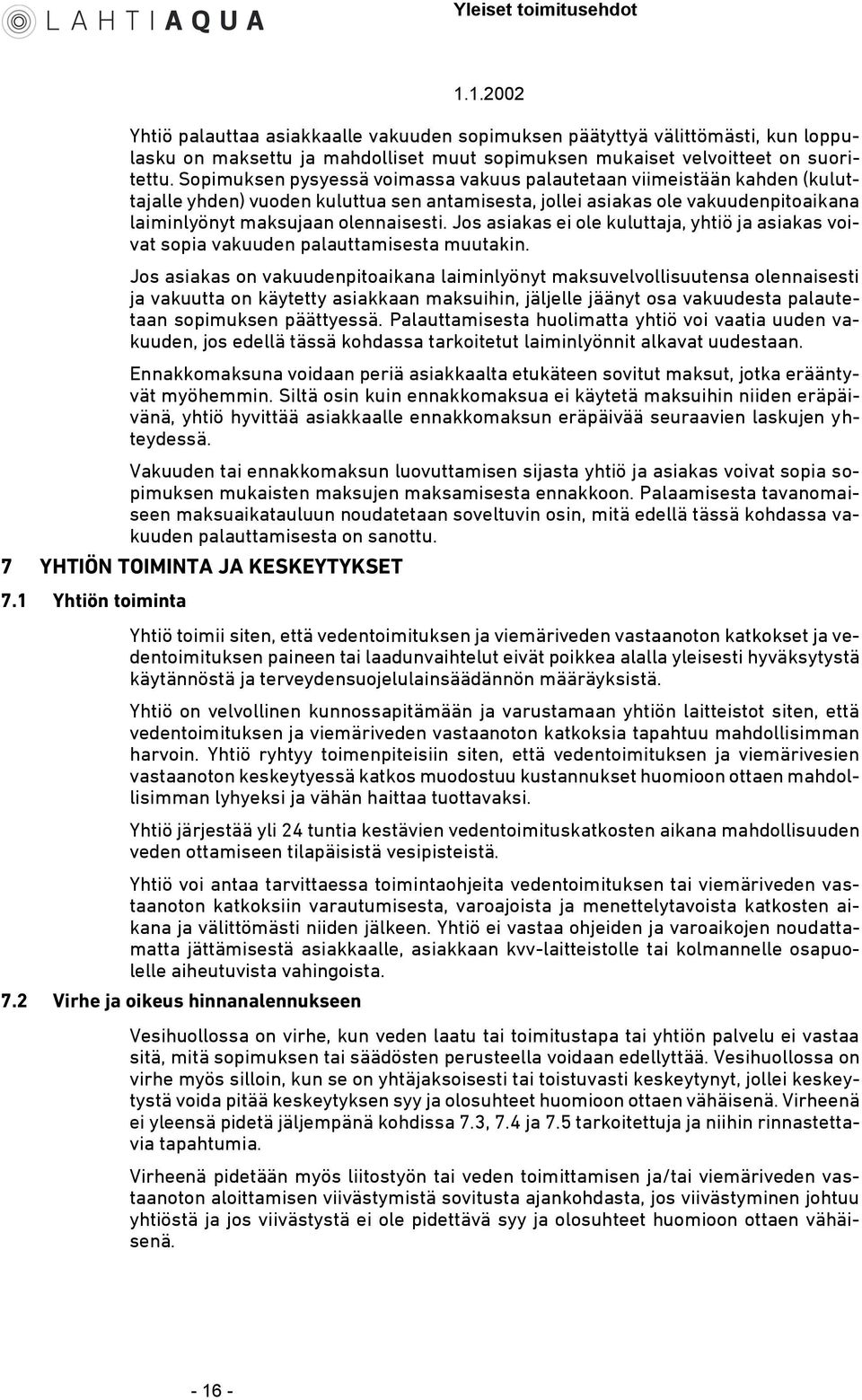 LAHTI AQUA

Yleiset toimitusehdot

1.1.2002

Yhtiö palauttaa asiakkaalle vakuuden sopimuksen päätyttyä välittömästi, kun loppulasku on maksettu ja mahdolliset muut sopimuksen mukaiset velvoitteet on suoritettu. Sopimuksen pysyessä voimassa vakuus palautetaan viimeistään kahden (kuluttajalle yhden) vuoden kuluttua sen antamisesta, jollei asiakas ole vakuudenpitoaikana laiminlyönyt maksujaan olennaisesti. Jos asiakas ei ole kuluttaja, yhtiö ja asiakas voivat sopia vakuuden palauttamisesta muutakin.

Jos asiakas on vakuudenpitoaikana laiminlyönyt maksuvelvollisuutensa olennaisesti ja vakuutta on käytetty asiakkaan maksuihin, jäljelle jäänyt osa vakuudesta palautetaan sopimuksen päättyessä. Palauttamisesta huolimatta yhtiö voi vaatia uuden vakuuden, jos edellä tässä kohdassa tarkoitetut laiminlyönnit alkavat uudestaan.

Ennakkomaksuna voidaan periä asiakkaalta etukäteen sovitut maksut, jotka erääntyvät myöhemmin. Siltä osin kuin ennakkomaksua ei käytetä maksuihin niiden eräpäivänä, yhtiö hyvittää asiakkaalle ennakkomaksun eräpäivää seuraavien laskujen yhteydessä.

Vakuuden tai ennakkomaksun luovuttamisen sijasta yhtiö ja asiakas voivat sopia sopimuksen mukaisten maksujen maksamisesta ennakkoon. Palaamisesta tavanomaiseen maksuaikatauluun noudatetaan soveltuvin osin, mitä edellä tässä kohdassa vakuuden palauttamisesta on sanottu.

7 YHTIÖN TOIMINTA JA KESKEYTYKSET

7.1 Yhtiön toiminta

Yhtiö toimii siten, että vedentoimituksen ja viemäriveden vastaanoton katkokset ja vedentoimituksen paineen tai laadunvaihtelut eivät poikkea alalla yleisesti hyväksytystä käytännöstä ja terveydensuojelulainsäädännön määräyksistä.

Yhtiö on velvollinen kunnossapitämään ja varustamaan yhtiön laitteistot siten, että vedentoimituksen ja viemäriveden vastaanoton katkoksia tapahtuu mahdollisimman harvoin. Yhtiö ryhtyy toimenpiteisiin siten, että vedentoimituksen ja viemärivesien vastaanoton keskeytyessä katkos muodostuu kustannukset huomioon ottaen mahdollisimman lyhyeksi ja vähän haittaa tuottavaksi.

Yhtiö järjestää yli 24 tuntia kestävien vedentoimituskatkosten aikana mahdollisuuden veden ottamiseen tilapäisistä vesipisteistä.

Yhtiö voi antaa tarvittaessa toimintaohjeita vedentoimituksen tai viemäriveden vastaanoton katkoksiin varautumisesta, varoajoista ja menettelytavoista katkosten aikana ja välittömästi niiden jälkeen. Yhtiö ei vastaa ohjeiden ja varoaikojen noudattamatta jättämisestä asiakkaalle, asiakkaan kvv-laitteistolle tai kolmannelle osapuolelle aiheutuvista vahingoista.

7.2 Virhe ja oikeus hinnanalennukseen

Vesihuollossa on virhe, kun veden laatu tai toimitustapa tai yhtiön palvelu ei vastaa sitä, mitä sopimuksen tai säädösten perusteella voidaan edellyttää. Vesihuollossa on virhe myös silloin, kun se on yhtäjaksoisesti tai toistuvasti keskeytynyt, jollei keskeytystä voida pitää keskeytyksen syy ja olosuhteet huomioon ottaen vähäisenä. Virheenä ei yleensä pidetä jäljempänä kohdissa 7.3, 7.4 ja 7.5 tarkoitettuja ja niihin rinnastettavia tapahtumia.

Virheenä pidetään myös liitostyön tai veden toimittamisen ja/tai viemäriveden vastaanoton aloittamisen viivästymistä sovitusta ajankohdasta, jos viivästyminen johtuu yhtiöstä ja jos viivästystä ei ole pidettävä syy ja olosuhteet huomioon ottaen vähäisenä.

- 16 -